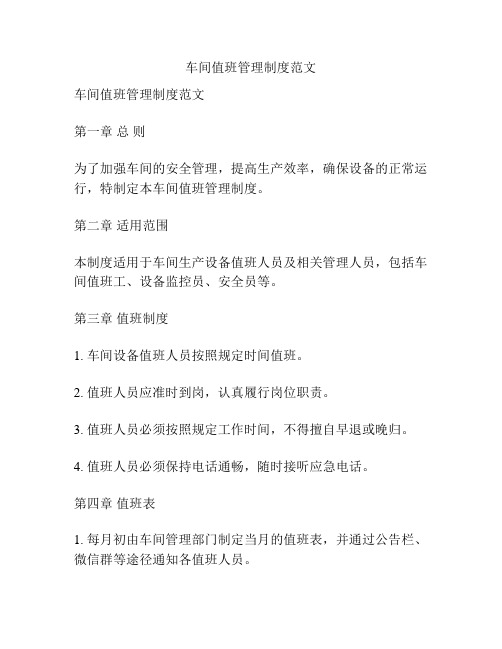 车间值班管理制度范文

车间值班管理制度范文

第一章 总 则

为了加强车间的安全管理，提高生产效率，确保设备的正常运行，特制定本车间值班管理制度。

第二章 适用范围

本制度适用于车间生产设备值班人员及相关管理人员，包括车间值班工、设备监控员、安全员等。

第三章 值班制度

1. 车间设备值班人员按照规定时间值班。

2. 值班人员应准时到岗，认真履行岗位职责。

3. 值班人员必须按照规定工作时间，不得擅自早退或晚归。

4. 值班人员必须保持电话通畅，随时接听应急电话。

第四章 值班表

1. 每月初由车间管理部门制定当月的值班表，并通过公告栏、微信群等途径通知各值班人员。